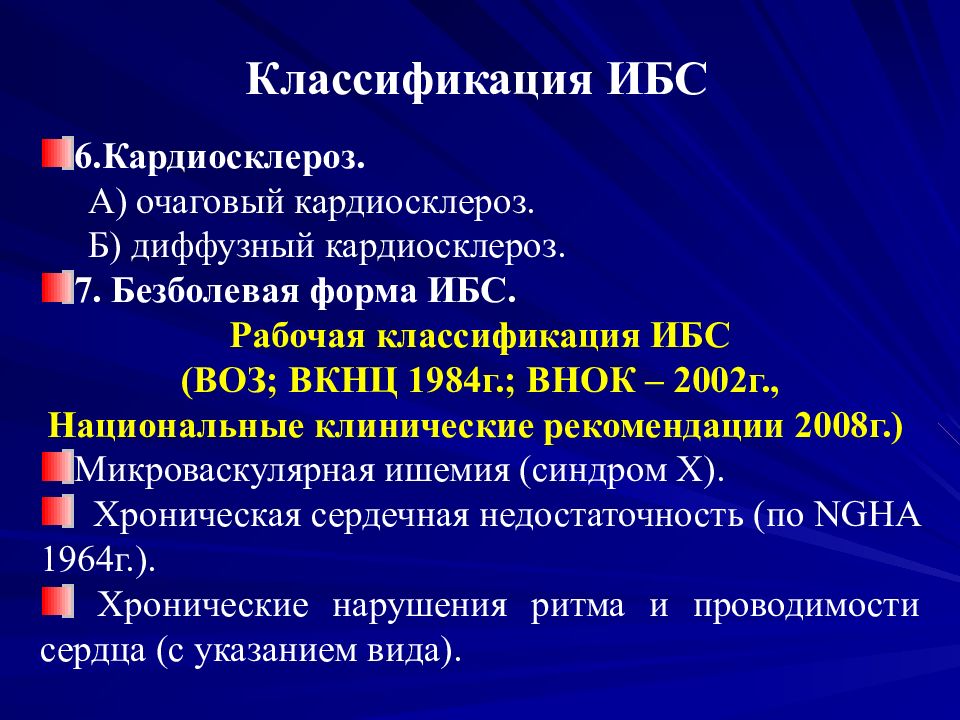 Классификация ИБС

6.Кардиосклероз.
А) очаговый кардиосклероз.
Б) диффузный кардиосклероз.

7. Безболевая форма ИБС.

Рабочая классификация ИБС
(ВОЗ; ВКНЦ 1984г.; ВНОК – 2002г.,
Национальные клинические рекомендации 2008г.)

Микроваскулярная ишемия (синдром Х).

Хроническая сердечная недостаточность (по NGHA 1964г.).

Хронические нарушения ритма и проводимости сердца (с указанием вида).